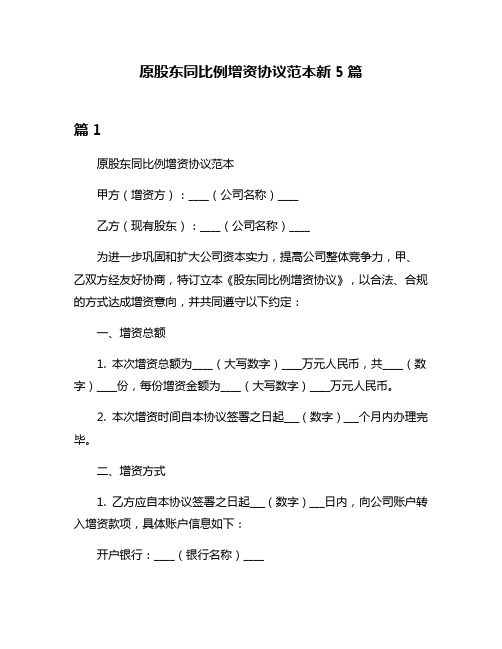 原股东同比例增资协议范本新 5 篇

篇 1

原股东同比例增资协议范本

甲方（增资方）：____（公司名称）____

乙方（现有股东）：____（公司名称）____

为进一步巩固和扩大公司资本实力，提高公司整体竞争力，甲、乙双方经友好协商，特订立本《股东同比例增资协议》，以合法、合规的方式达成增资意向，并共同遵守以下约定：

一、增资总额

1. 本次增资总额为____（大写数字）____万元人民币，共____（数字）____份，每份增资金额为____（大写数字）____万元人民币。

2. 本次增资时间自本协议签署之日起___（数字）___个月内办理完毕。

二、增资方式

1. 乙方应自本协议签署之日起___（数字）___日内，向公司账户转入增资款项，具体账户信息如下：

开户银行：____（银行名称）____